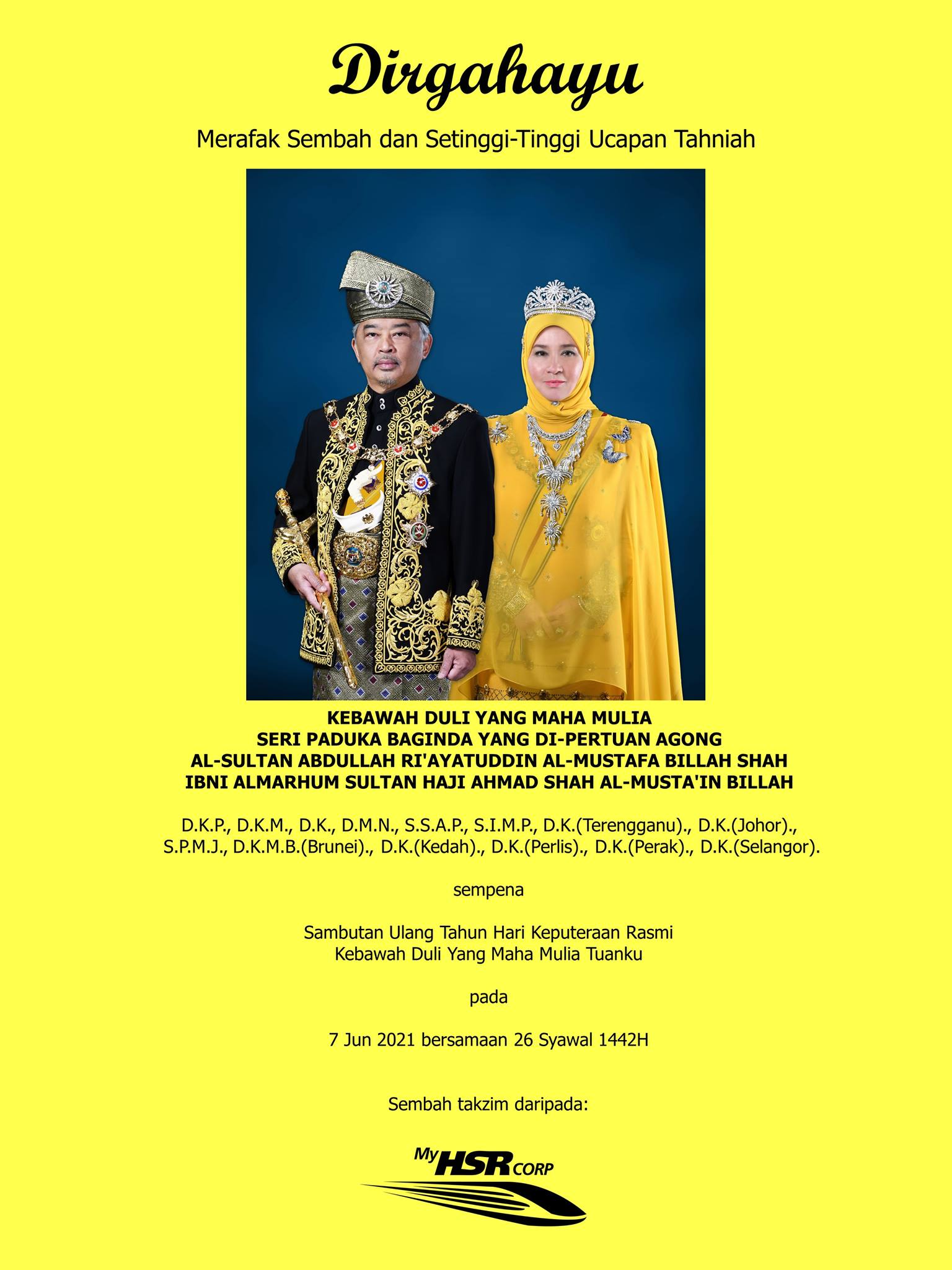 Dirgahayu

Merafak Sembah dan Setinggi-Tinggi Ucapan Tahniah

KEBAWAH DULI YANG MAHA MULIA
SERI PADUKA BAGINDA YANG DI-PERTUAN AGONG
AL-SULTAN ABDULLAH RI'AYATUDDIN AL-MUSTAFA BILLAH SHAH
IBNI ALMARHUM SULTAN HAJI AHMAD SHAH AL-MUSTA'IN BILLAH

D.K.P., D.K.M., D.K., D.M.N., S.S.A.P., S.I.M.P., D.K.(Terengganu)., D.K.(Johor)., S.P.M.J., D.K.M.B.(Brunei)., D.K.(Kedah)., D.K.(Perlis)., D.K.(Perak)., D.K.(Selangor).

sempena

Sambutan Ulang Tahun Hari Keputeraan Rasmi
Kebawah Duli Yang Maha Mulia Tuanku

pada

7 Jun 2021 bersamaan 26 Syawal 1442H

Sembah takzim daripada:

My HSR CORP